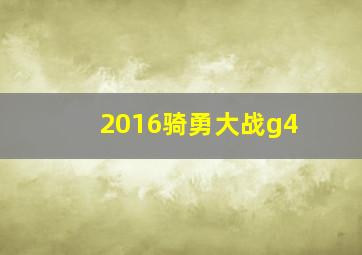 2016骑勇大战g4